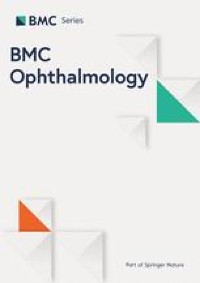 BMC Series

BMC Ophthalmology

Part of Springer Nature